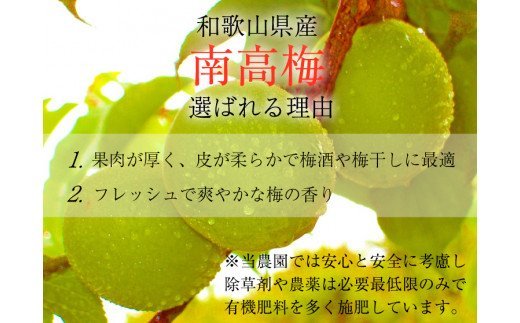 和歌山県産
南高梅
選ばれる理由

1. 果肉が厚く、皮が柔らかで梅酒や梅干しに最適
2. フレッシュで爽やかな梅の香り

※当農園では安心と安全に考慮し除草剤や農薬は必要最低限のみで有機肥料を多く施肥しています。